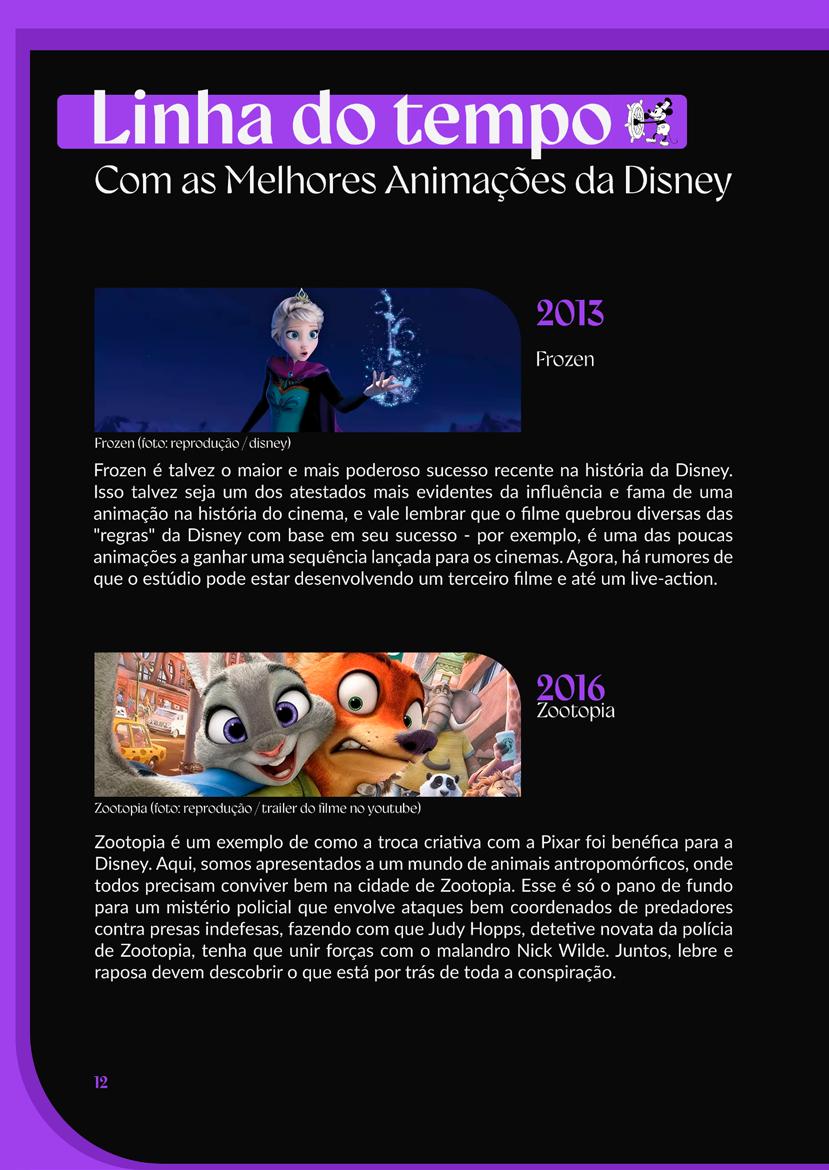 Linha do tempo
Com as Melhores Animações da Disney

2013
Frozen

Frozen (foto: reprodução / disney)

Frozen é talvez o maior e mais poderoso sucesso recente na história da Disney. Isso talvez seja um dos atestados mais evidentes da influência e fama de uma animação na história do cinema, e vale lembrar que o filme quebrou diversas das "regras" da Disney com base em seu sucesso - por exemplo, é uma das poucas animações a ganhar uma sequência lançada para os cinemas. Agora, há rumores de que o estúdio pode estar desenvolvendo um terceiro filme e até um live-action.

2016
Zootopia

Zootopia (foto: reprodução / trailer do filme no youtube)

Zootopia é um exemplo de como a troca criativa com a Pixar foi benéfica para a Disney. Aqui, somos apresentados a um mundo de animais antropomórficos, onde todos precisam conviver bem na cidade de Zootopia. Esse é só o pano de fundo para um mistério policial que envolve ataques bem coordenados de predadores contra presas indefesas, fazendo com que Judy Hopps, detetive novata da polícia de Zootopia, tenha que unir forças com o malandro Nick Wilde. Juntos, lebre e raposa devem descobrir o que está por trás de toda a conspiração.

12